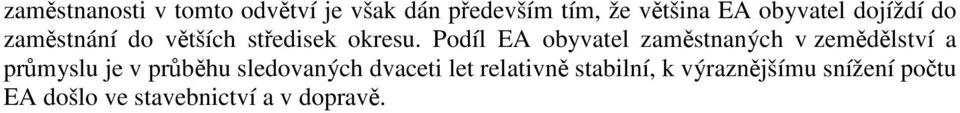 zaměstnanosti v tomto odvětví je však dán především tím, že většina EA obyvatel dojíždí do zaměstnání do větších středisek okresu. Podíl EA obyvatel zaměstnaných v zemědělství a průmyslu je v průběhu sledovaných dvaceti let relativně stabilní, k výraznějšímu snížení počtu EA došlo ve stavebnictví a v dopravě.